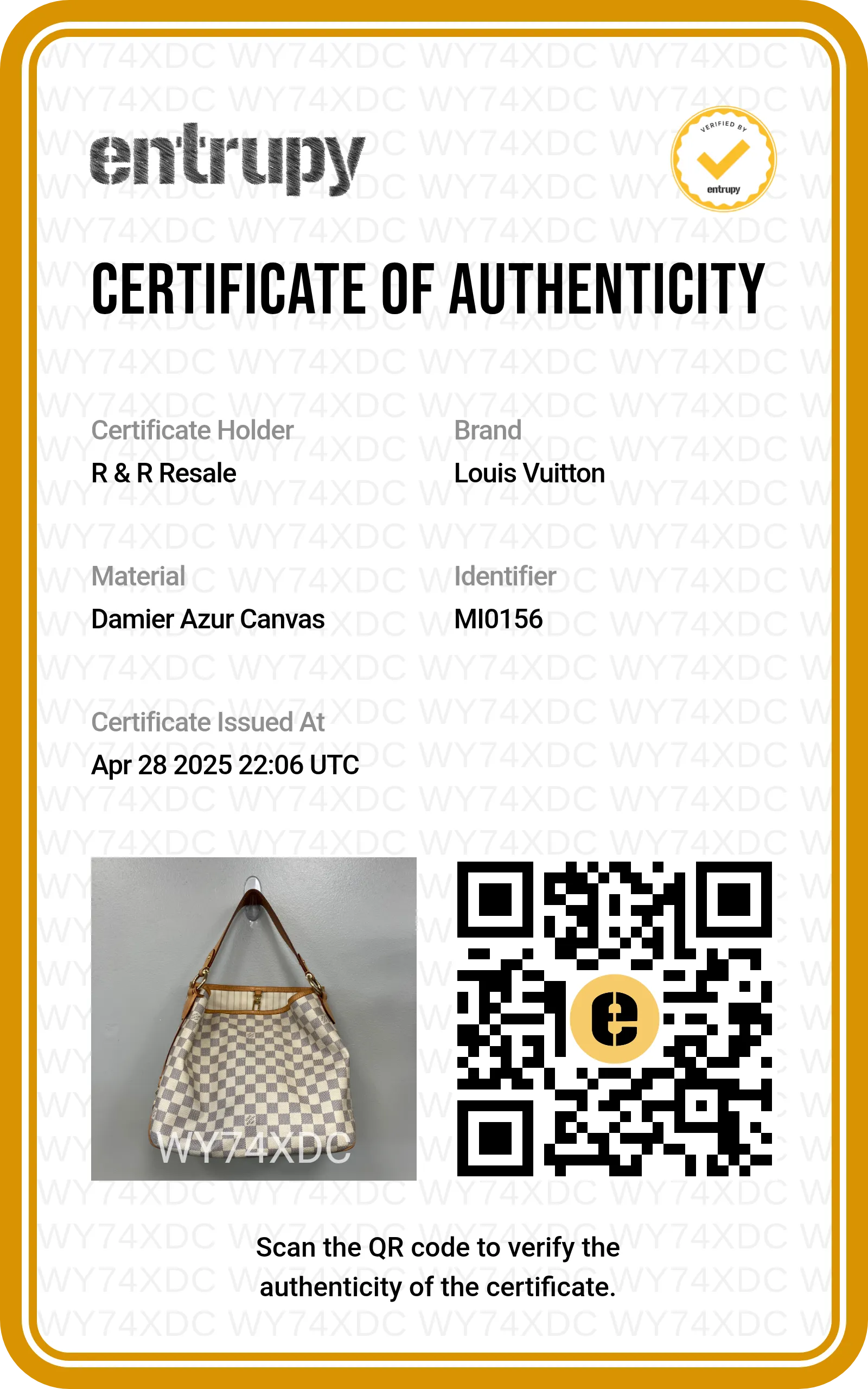 entrupy

VERIFIED BY entrupy

CERTIFICATE OF AUTHENTICITY

Certificate Holder
R & R Resale

Brand
Louis Vuitton

Material
Damier Azur Canvas

Identifier
MI0156

Certificate Issued At
Apr 28 2025 22:06 UTC

WY74XDC

Scan the QR code to verify the authenticity of the certificate.